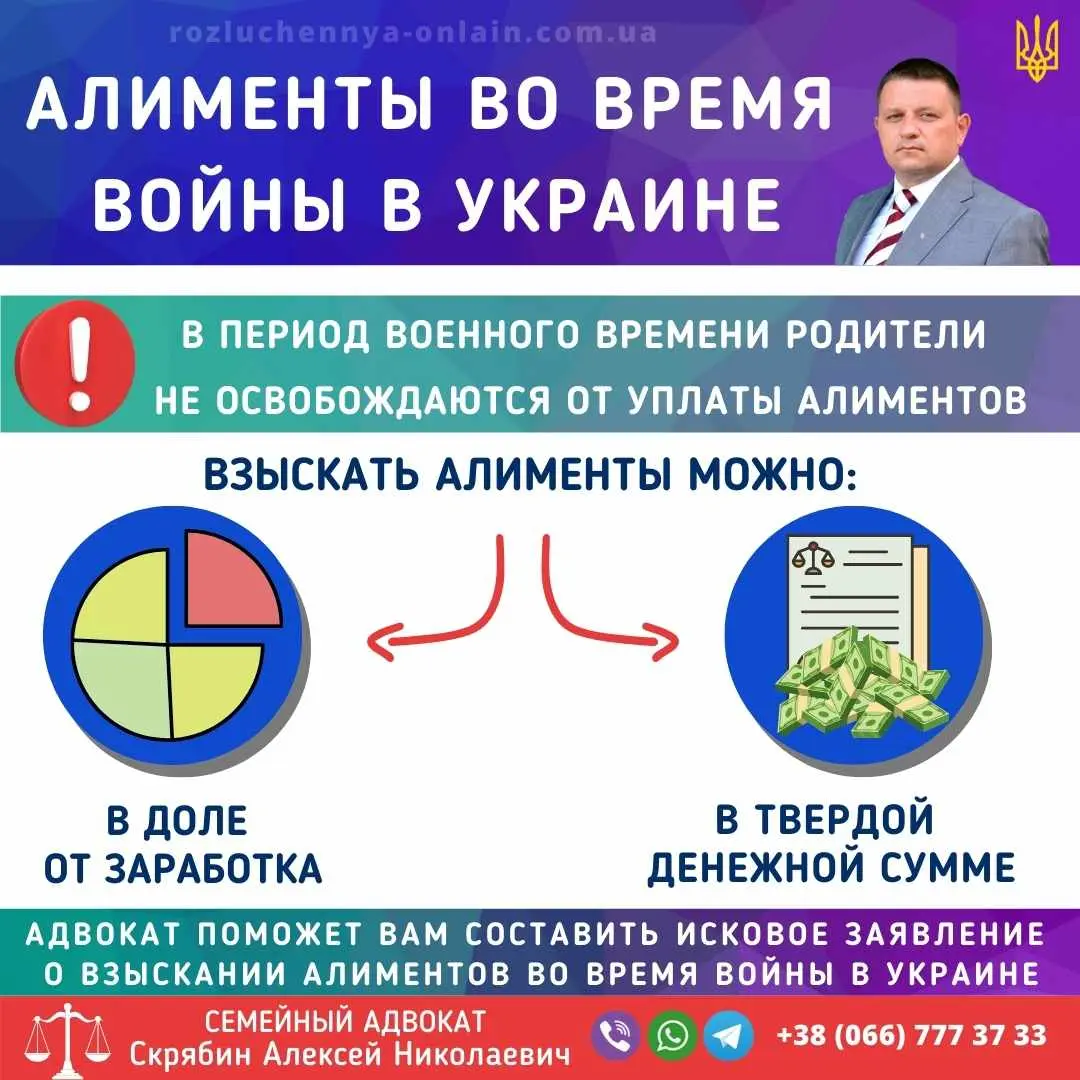 rozluchennya-onlain.com.ua

АЛИМЕНТЫ ВО ВРЕМЯ ВОЙНЫ В УКРАИНЕ

В ПЕРИОД ВОЕННОГО ВРЕМЕНИ РОДИТЕЛИ НЕ ОСВОБОЖДАЮТСЯ ОТ УПЛАТЫ АЛИМЕНТОВ

ВЗЫСКАТЬ АЛИМЕНТЫ МОЖНО:

В ДОЛЕ ОТ ЗАРАБОТКА

В ТВЕРДОЙ ДЕНЕЖНОЙ СУММЕ

АДВОКАТ ПОМОЖЕТ ВАМ СОСТАВИТЬ ИСКОВОЕ ЗАЯВЛЕНИЕ О ВЗЫСКАНИИ АЛИМЕНТОВ ВО ВРЕМЯ ВОЙНЫ В УКРАИНЕ

СЕМЕЙНЫЙ АДВОКАТ
Скрябин Алексей Николаевич

+38 (066) 777 37 33